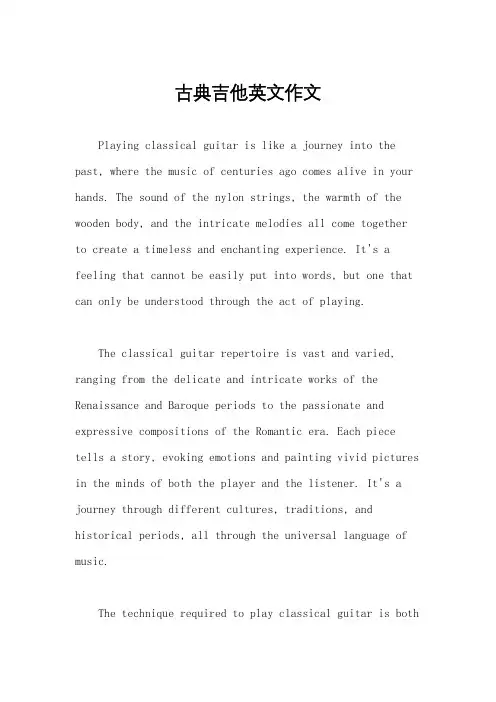 古典吉他英文作文

Playing classical guitar is like a journey into the past, where the music of centuries ago comes alive in your hands. The sound of the nylon strings, the warmth of the wooden body, and the intricate melodies all come together to create a timeless and enchanting experience. It's a feeling that cannot be easily put into words, but one that can only be understood through the act of playing.

The classical guitar repertoire is vast and varied, ranging from the delicate and intricate works of the Renaissance and Baroque periods to the passionate and expressive compositions of the Romantic era. Each piece tells a story, evoking emotions and painting vivid pictures in the minds of both the player and the listener. It's a journey through different cultures, traditions, and historical periods, all through the universal language of music.

The technique required to play classical guitar is both